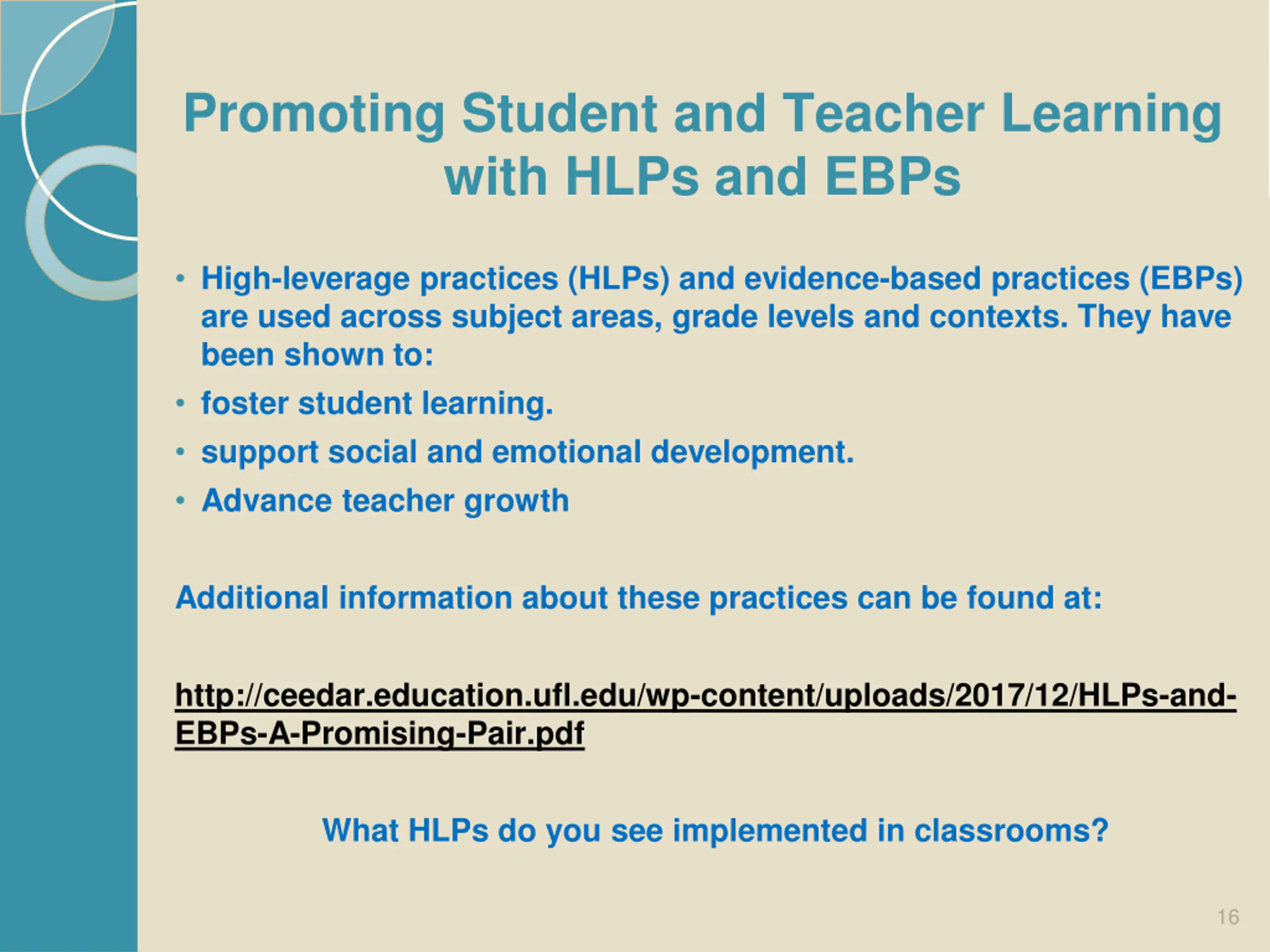 Promoting Student and Teacher Learning with HLPs and EBPs

• High-leverage practices (HLPs) and evidence-based practices (EBPs) are used across subject areas, grade levels and contexts. They have been shown to:
• foster student learning.
• support social and emotional development.
• Advance teacher growth

Additional information about these practices can be found at:

http://ceedar.education.ufl.edu/wp-content/uploads/2017/12/HLPs-and-EBPs-A-Promising-Pair.pdf

What HLPs do you see implemented in classrooms?

16